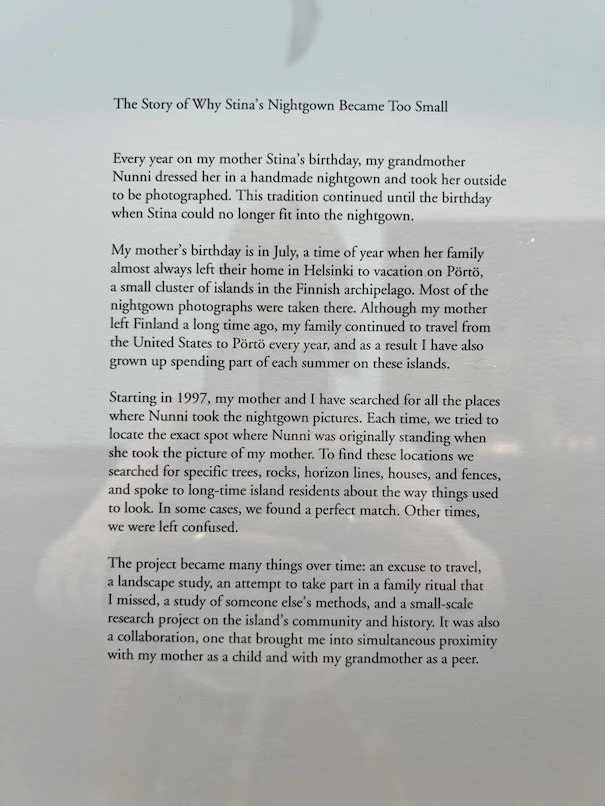 The Story of Why Stina's Nightgown Became Too Small

Every year on my mother Stina's birthday, my grandmother Nunni dressed her in a handmade nightgown and took her outside to be photographed. This tradition continued until the birthday when Stina could no longer fit into the nightgown.

My mother's birthday is in July, a time of year when her family almost always left their home in Helsinki to vacation on Pörtö, a small cluster of islands in the Finnish archipelago. Most of the nightgown photographs were taken there. Although my mother left Finland a long time ago, my family continued to travel from the United States to Pörtö every year, and as a result I have also grown up spending part of each summer on these islands.

Starting in 1997, my mother and I have searched for all the places where Nunni took the nightgown pictures. Each time, we tried to locate the exact spot where Nunni was originally standing when she took the picture of my mother. To find these locations we searched for specific trees, rocks, horizon lines, houses, and fences, and spoke to long-time island residents about the way things used to look. In some cases, we found a perfect match. Other times, we were left confused.

The project became many things over time: an excuse to travel, a landscape study, an attempt to take part in a family ritual that I missed, a study of someone else's methods, and a small-scale research project on the island's community and history. It was also a collaboration, one that brought me into simultaneous proximity with my mother as a child and with my grandmother as a peer.